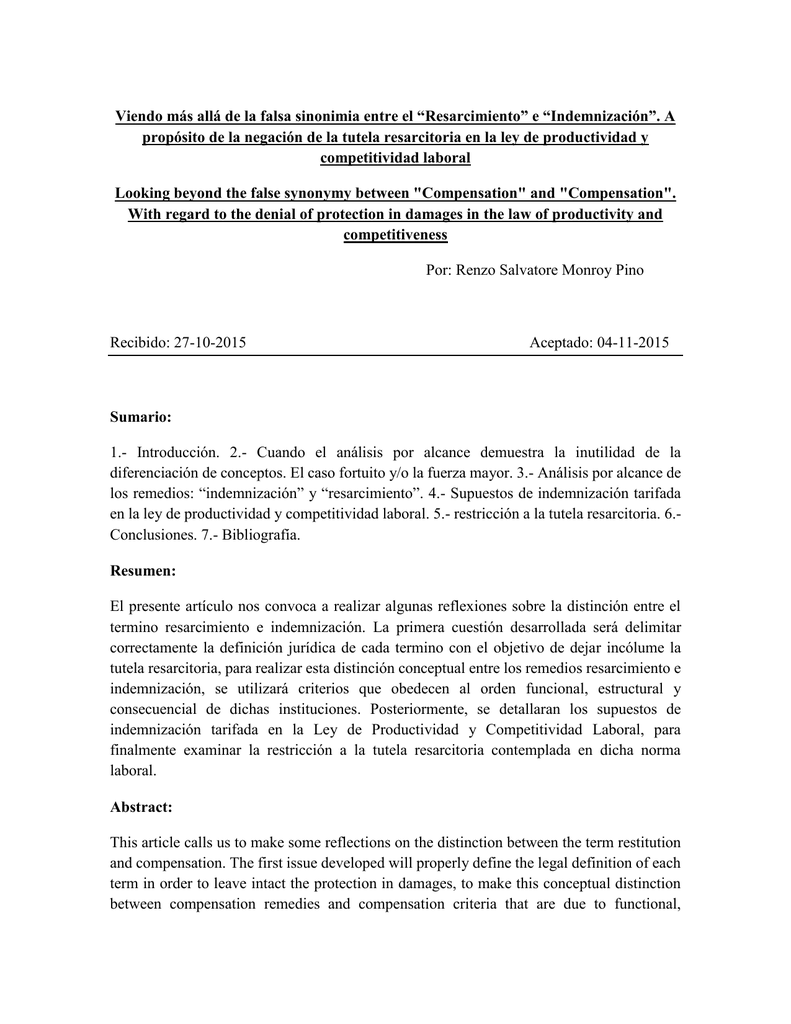 Viendo más allá de la falsa sinonimia entre el “Resarcimiento” e “Indemnización”. A propósito de la negación de la tutela resarcitoria en la ley de productividad y competitividad laboral

Looking beyond the false synonymy between "Compensation" and "Compensation". With regard to the denial of protection in damages in the law of productivity and competitiveness

Por: Renzo Salvatore Monroy Pino

Recibido: 27-10-2015

Aceptado: 04-11-2015

Sumario:

1.- Introducción. 2.- Cuando el análisis por alcance demuestra la inutilidad de la diferenciación de conceptos. El caso fortuito y/o la fuerza mayor. 3.- Análisis por alcance de los remedios: “indemnización” y “resarcimiento”. 4.- Supuestos de indemnización tarifada en la ley de productividad y competitividad laboral. 5.- restricción a la tutela resarcitoria. 6.- Conclusiones. 7.- Bibliografía.

Resumen:

El presente artículo nos convoca a realizar algunas reflexiones sobre la distinción entre el termino resarcimiento e indemnización. La primera cuestión desarrollada será delimitar correctamente la definición jurídica de cada termino con el objetivo de dejar incólume la tutela resarcitoria, para realizar esta distinción conceptual entre los remedios resarcimiento e indemnización, se utilizará criterios que obedecen al orden funcional, estructural y consecuencial de dichas instituciones. Posteriormente, se detallaran los supuestos de indemnización tarifada en la Ley de Productividad y Competitividad Laboral, para finalmente examinar la restricción a la tutela resarcitoria contemplada en dicha norma laboral.

Abstract:

This article calls us to make some reflections on the distinction between the term restitution and compensation. The first issue developed will properly define the legal definition of each term in order to leave intact the protection in damages, to make this conceptual distinction between compensation remedies and compensation criteria that are due to functional,